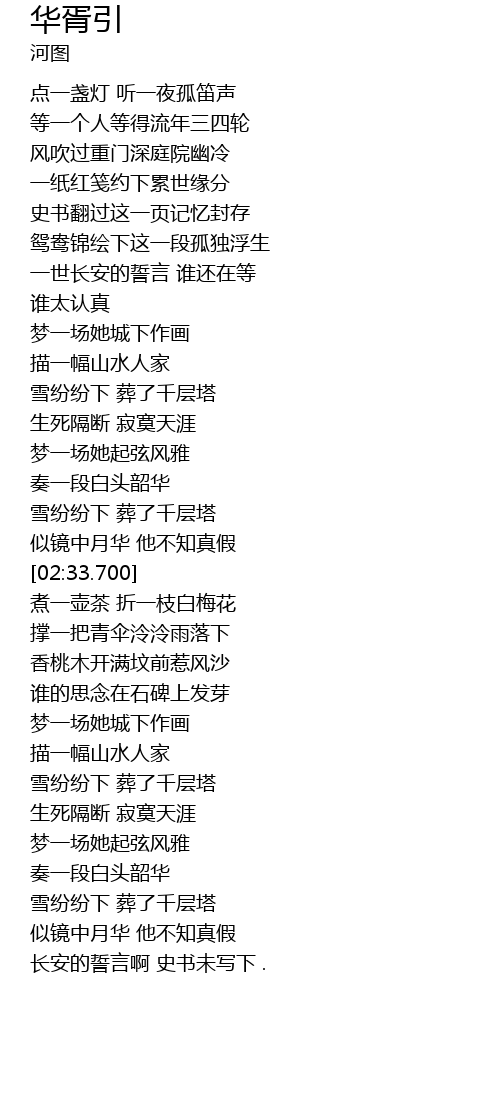 华胥引
河图

点一盏灯 听一夜孤笛声
等一个人等得流年三四轮
风吹过重门深庭院幽冷
一纸红笺约下累世缘分
史书翻过这一页记忆封存
鸳鸯锦绘下这一段孤独浮生
一世长安的誓言 谁还在等
谁太认真
梦一场她城下作画
描一幅山水人家
雪纷纷下 葬了千层塔
生死隔断 寂寞天涯
梦一场她起弦风雅
奏一段白头韶华
雪纷纷下 葬了千层塔
似镜中月华 他不知真假
[02:33.700]
煮一壶茶 折一枝白梅花
撑一把青伞泠泠雨落下
香桃木开满坟前惹风沙
谁的思念在石碑上发芽
梦一场她城下作画
描一幅山水人家
雪纷纷下 葬了千层塔
生死隔断 寂寞天涯
梦一场她起弦风雅
奏一段白头韶华
雪纷纷下 葬了千层塔
似镜中月华 他不知真假
长安的誓言啊 史书未写下 .